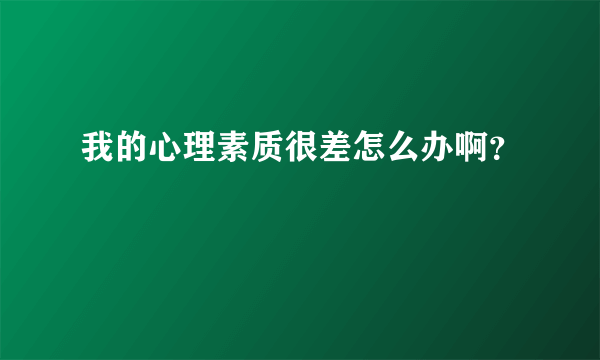 我的心理素质很差怎么办啊？